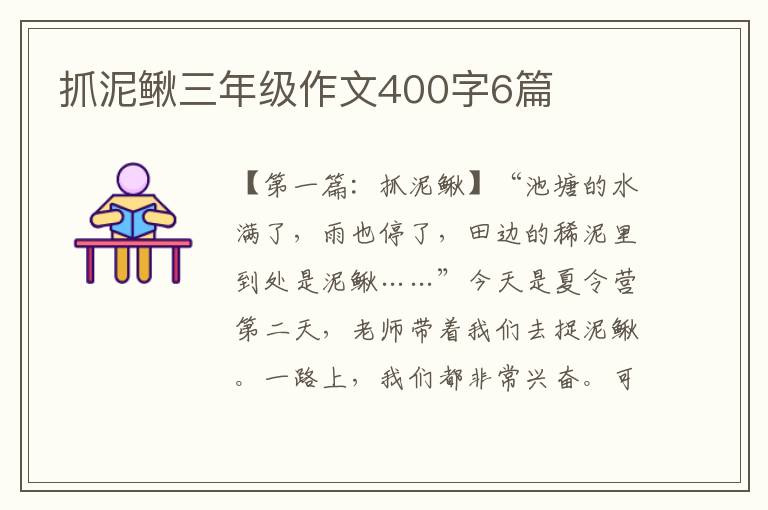 抓泥鳅三年级作文400字6篇

【第一篇：抓泥鳅】“池塘的水满了，雨也停了，田边的稀泥里到处是泥鳅……”今天是夏令营第二天，老师带着我们去捉泥鳅。一路上，我们都非常兴奋。可